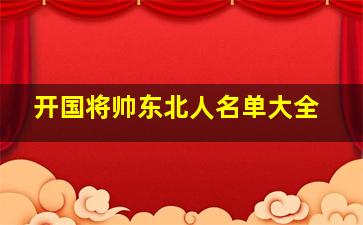 开国将帅东北人名单大全